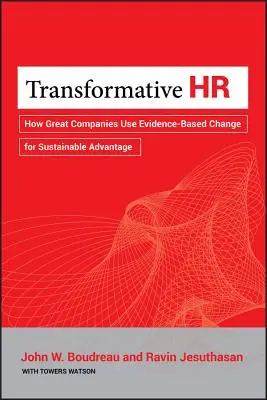 Transformative HR

How Great Companies Use Evidence-Based Change

for Sustainable Advantage

John W. Boudreau and Ravin Jesuthasan

WITH TOWERS WATSON